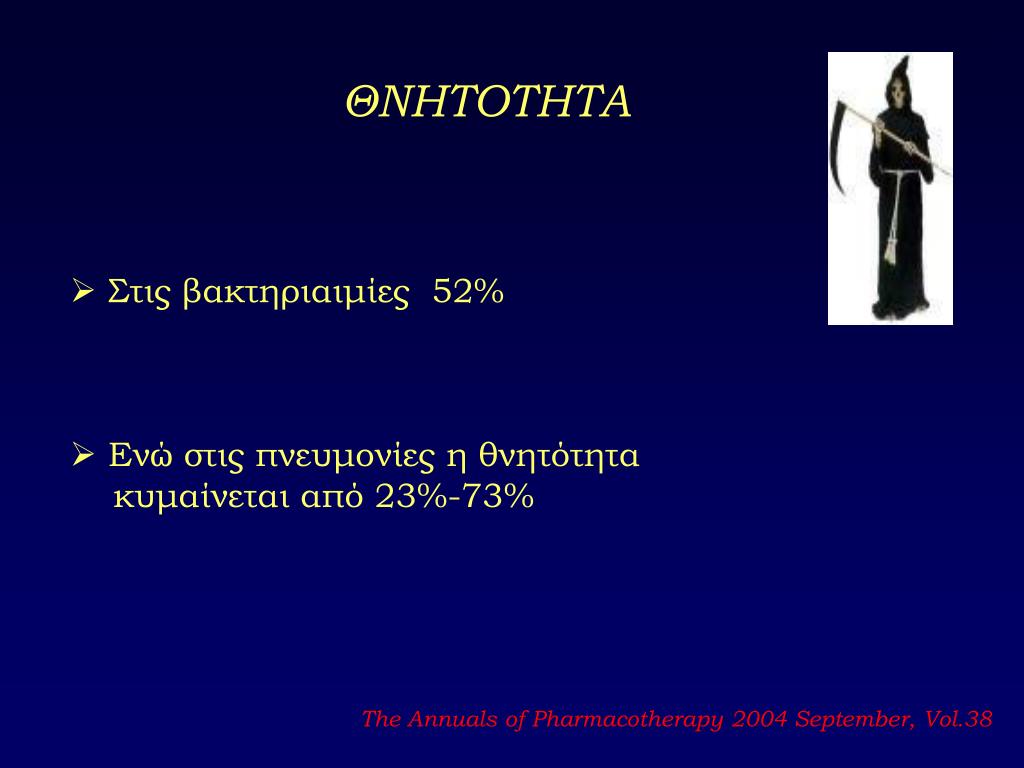 ΘΝΗΤΟΤΗΤΑ

➢ Στις βακτηριαιμίες 52%

➢ Ενώ στις πνευμονίες η θνητότητα κυμαίνεται από 23%-73%

The Annuals of Pharmacotherapy 2004 September, Vol.38